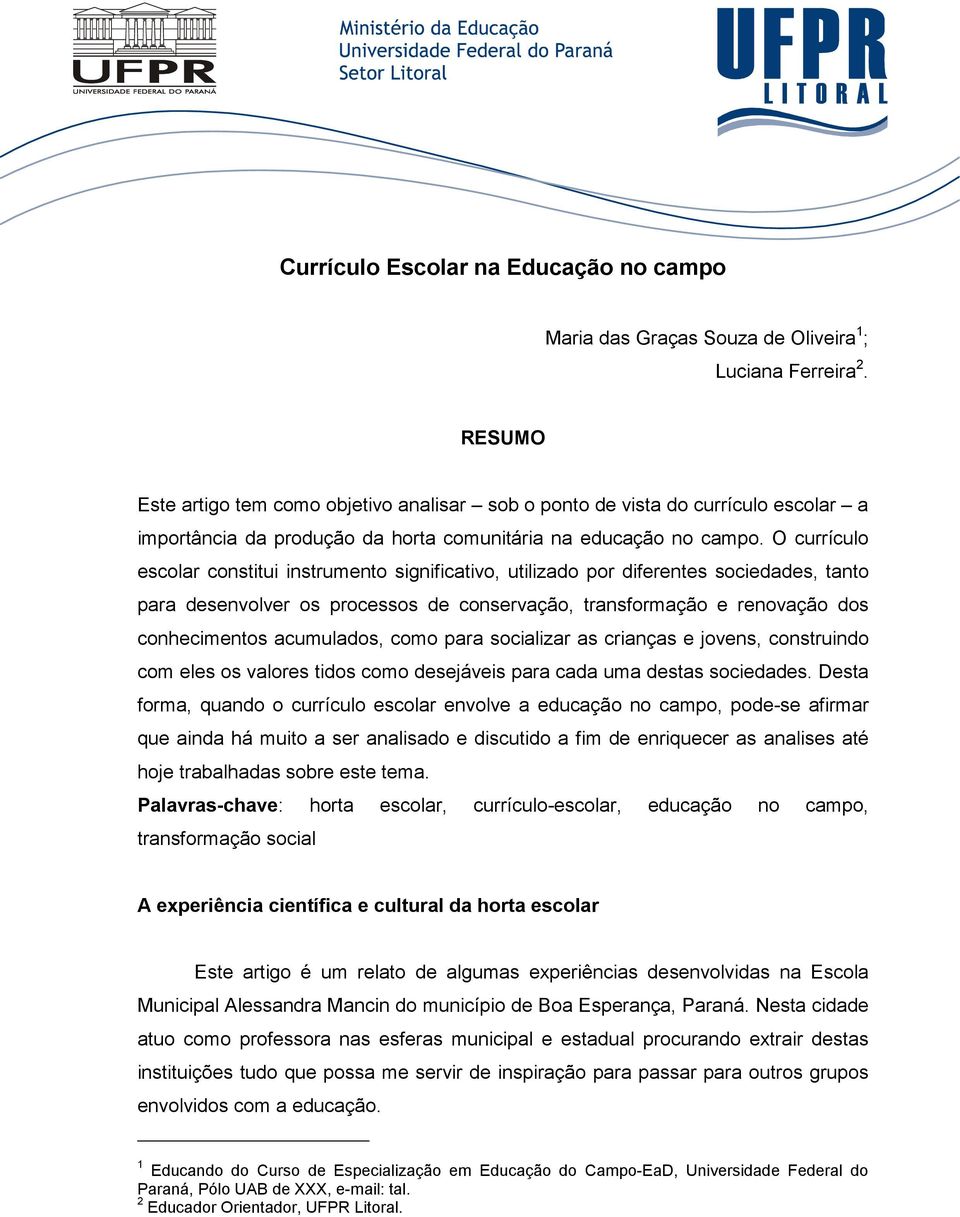 UFPR
UNIVERSIDADE FEDERAL DO PARANÁ

Ministério da Educação
Universidade Federal do Paraná
Setor Litoral

UFPR
LITORAL

Currículo Escolar na Educação no campo

Maria das Graças Souza de Oliveira$^1$;
Luciana Ferreira$^2$.

RESUMO

Este artigo tem como objetivo analisar – sob o ponto de vista do currículo escolar – a importância da produção da horta comunitária na educação no campo. O currículo escolar constitui instrumento significativo, utilizado por diferentes sociedades, tanto para desenvolver os processos de conservação, transformação e renovação dos conhecimentos acumulados, como para socializar as crianças e jovens, construindo com eles os valores tidos como desejáveis para cada uma destas sociedades. Desta forma, quando o currículo escolar envolve a educação no campo, pode-se afirmar que ainda há muito a ser analisado e discutido a fim de enriquecer as analises até hoje trabalhadas sobre este tema.
Palavras-chave: horta escolar, currículo-escolar, educação no campo, transformação social

A experiência científica e cultural da horta escolar

Este artigo é um relato de algumas experiências desenvolvidas na Escola Municipal Alessandra Mancin do município de Boa Esperança, Paraná. Nesta cidade atuo como professora nas esferas municipal e estadual procurando extrair destas instituições tudo que possa me servir de inspiração para passar para outros grupos envolvidos com a educação.

$^1$ Educando do Curso de Especialização em Educação do Campo-EaD, Universidade Federal do Paraná, Pólo UAB de XXX, e-mail: tal.
$^2$ Educador Orientador, UFPR Litoral.